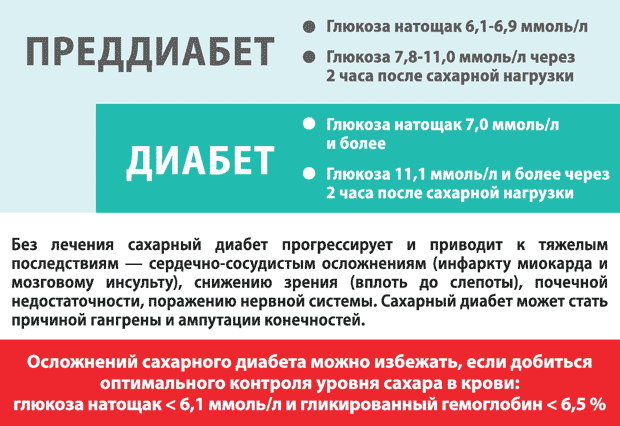 ПРЕДДИАБЕТ

Глюкоза натощак 6,1-6,9 ммоль/л

Глюкоза 7,8-11,0 ммоль/л через 2 часа после сахарной нагрузки

ДИАБЕТ

Глюкоза натощак 7,0 ммоль/л и более

Глюкоза 11,1 ммоль/л и более через 2 часа после сахарной нагрузки

Без лечения сахарный диабет прогрессирует и приводит к тяжелым последствиям — сердечно-сосудистым осложнениям (инфаркту миокарда и мозговому инсульту), снижению зрения (вплоть до слепоты), почечной недостаточности, поражению нервной системы. Сахарный диабет может стать причиной гангрены и ампутации конечностей.

Осложнений сахарного диабета можно избежать, если добиться оптимального контроля уровня сахара в крови: глюкоза натощак < 6,1 ммоль/л и гликированный гемоглобин < 6,5 %